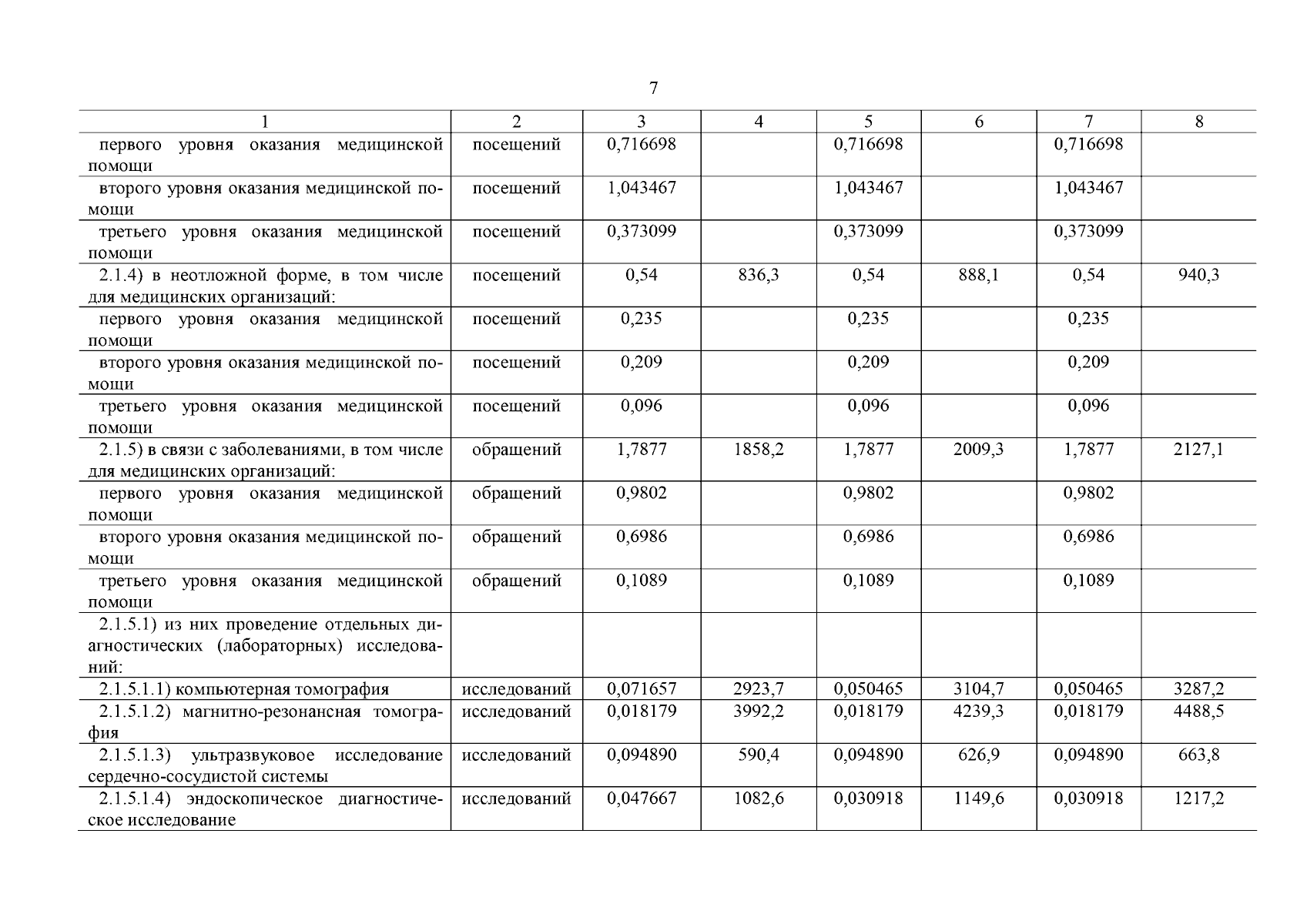 7

| 1 | 2 | 3 | 4 | 5 | 6 | 7 | 8 |
|---|---|---|---|---|---|---|---|
| первого уровня оказания медицинской помощи | посещений | 0,716698 | | 0,716698 | | 0,716698 | |
| второго уровня оказания медицинской помощи | посещений | 1,043467 | | 1,043467 | | 1,043467 | |
| третьего уровня оказания медицинской помощи | посещений | 0,373099 | | 0,373099 | | 0,373099 | |
| 2.1.4) в неотложной форме, в том числе для медицинских организаций: | посещений | 0,54 | 836,3 | 0,54 | 888,1 | 0,54 | 940,3 |
| первого уровня оказания медицинской помощи | посещений | 0,235 | | 0,235 | | 0,235 | |
| второго уровня оказания медицинской помощи | посещений | 0,209 | | 0,209 | | 0,209 | |
| третьего уровня оказания медицинской помощи | посещений | 0,096 | | 0,096 | | 0,096 | |
| 2.1.5) в связи с заболеваниями, в том числе для медицинских организаций: | обращений | 1,7877 | 1858,2 | 1,7877 | 2009,3 | 1,7877 | 2127,1 |
| первого уровня оказания медицинской помощи | обращений | 0,9802 | | 0,9802 | | 0,9802 | |
| второго уровня оказания медицинской помощи | обращений | 0,6986 | | 0,6986 | | 0,6986 | |
| третьего уровня оказания медицинской помощи | обращений | 0,1089 | | 0,1089 | | 0,1089 | |
| 2.1.5.1) из них проведение отдельных диагностических (лабораторных) исследований: | | | | | | | |
| 2.1.5.1.1) компьютерная томография | исследований | 0,071657 | 2923,7 | 0,050465 | 3104,7 | 0,050465 | 3287,2 |
| 2.1.5.1.2) магнитно-резонансная томография | исследований | 0,018179 | 3992,2 | 0,018179 | 4239,3 | 0,018179 | 4488,5 |
| 2.1.5.1.3) ультразвуковое исследование сердечно-сосудистой системы | исследований | 0,094890 | 590,4 | 0,094890 | 626,9 | 0,094890 | 663,8 |
| 2.1.5.1.4) эндоскопическое диагностическое исследование | исследований | 0,047667 | 1082,6 | 0,030918 | 1149,6 | 0,030918 | 1217,2 |